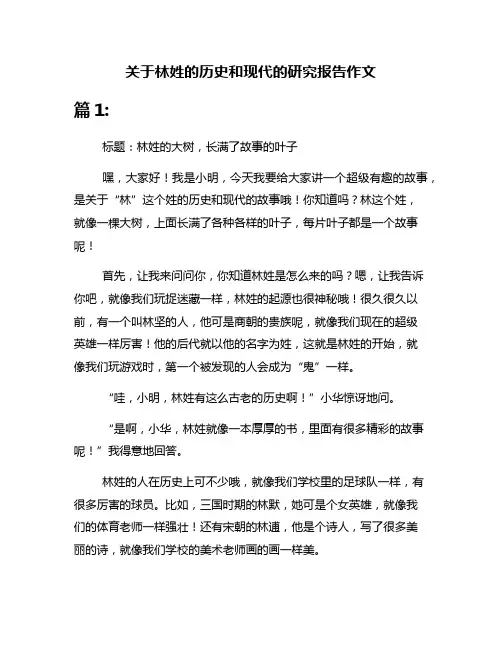 关于林姓的历史和现代的研究报告作文

篇 1:

标题：林姓的大树，长满了故事的叶子

嘿，大家好！我是小明，今天我要给大家讲一个超级有趣的故事，是关于“林”这个姓的历史和现代的故事哦！你知道吗？林这个姓，就像一棵大树，上面长满了各种各样的叶子，每片叶子都是一个故事呢！

首先，让我来问问你，你知道林姓是怎么来的吗？嗯，让我告诉你吧，就像我们玩捉迷藏一样，林姓的起源也很神秘哦！很久很久以前，有一个叫林坚的人，他可是商朝的贵族呢，就像我们现在的超级英雄一样厉害！他的后代就以他的名字为姓，这就是林姓的开始，就像我们玩游戏时，第一个被发现的人会成为“鬼”一样。

“哇，小明，林姓有这么古老的历史啊！”小华惊讶地问。

“是啊，小华，林姓就像一本厚厚的书，里面有很多精彩的故事呢！”我得意地回答。

林姓的人在历史上可不少哦，就像我们学校里的足球队一样，有很多厉害的球员。比如，三国时期的林默，她可是个女英雄，就像我们的体育老师一样强壮！还有宋朝的林逋，他是个诗人，写了很多美丽的诗，就像我们学校的美术老师画的画一样美。